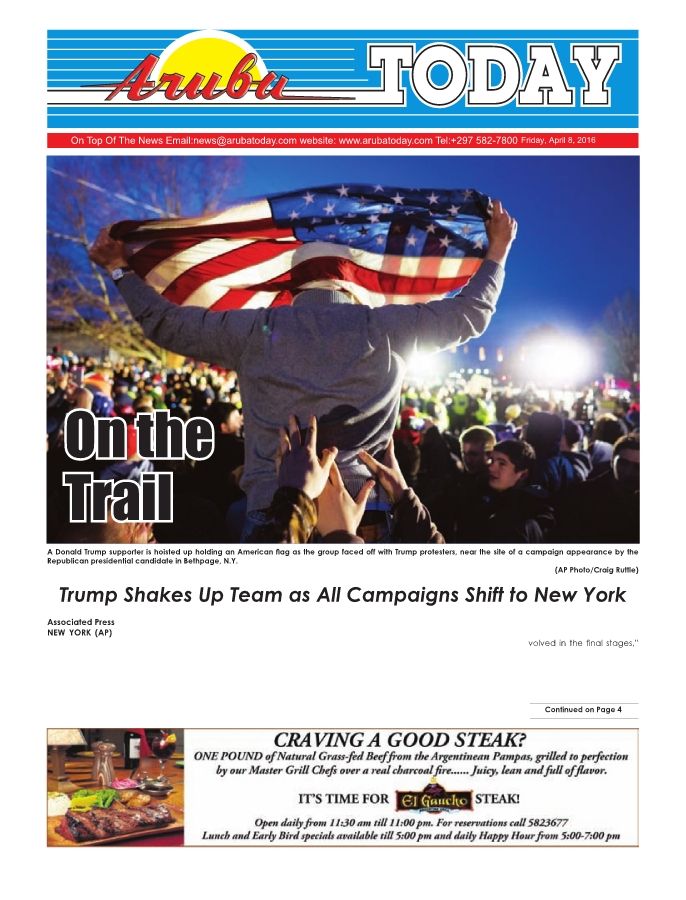 Aruba TODAY

On Top Of The News Email:news@arubatoday.com website: www.arubatoday.com Tel:+297 582-7800 Friday, April 8, 2016

On the Trail

A Donald Trump supporter is hoisted up holding an American flag as the group faced off with Trump protesters, near the site of a campaign appearance by the Republican presidential candidate in Bethpage, N.Y.

(AP Photo/Craig Ruttle)

Trump Shakes Up Team as All Campaigns Shift to New York

Associated Press
NEW YORK (AP)

volved in the final stages,"

Continued on Page 4

CRAVING A GOOD STEAK?
ONE POUND of Natural Grass-fed Beef from the Argentinean Pampas, grilled to perfection by our Master Grill Chefs over a real charcoal fire...... Juicy, lean and full of flavor.

IT'S TIME FOR El Gaucho STEAK!

Open daily from 11:30 am till 11:00 pm. For reservations call 5823677
Lunch and Early Bird specials available till 5:00 pm and daily Happy Hour from 5:00-7:00 pm